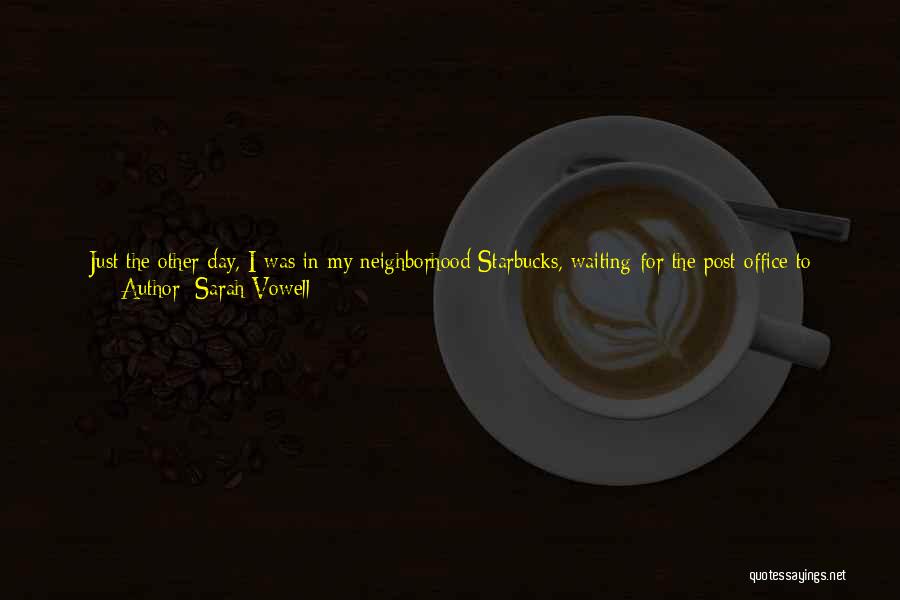 Just the other day, I was in my neighborhood Starbucks, waiting for the post office to
Author: Sarah Vowell

quotessayings.net